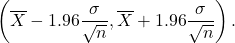 $\left(\overline{X} - 1.96\frac{\sigma}{\sqrt{n}}, \overline{X} + 1.96\frac{\sigma}{\sqrt{n}}\right).$